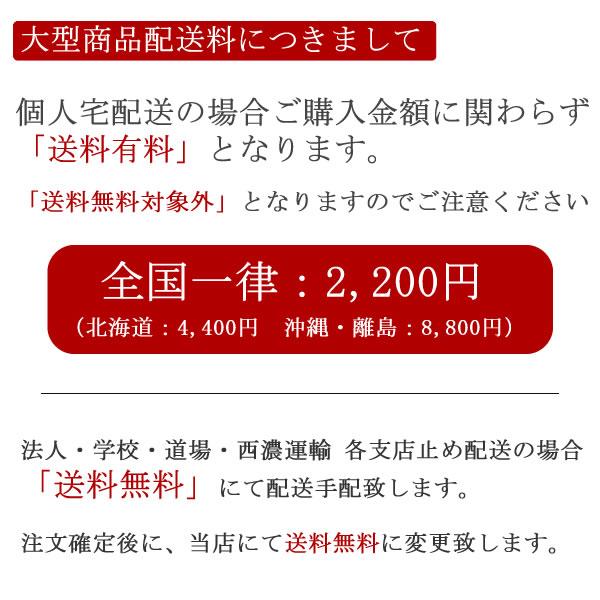 大型商品配送料につきまして

個人宅配送の場合ご購入金額に関わらず「送料有料」となります。

「送料無料対象外」となりますのでご注意ください

全国一律：2,200円
（北海道：4,400円　沖縄・離島：8,800円）

法人・学校・道場・西濃運輸 各支店止め配送の場合「送料無料」にて配送手配致します。

注文確定後に、当店にて送料無料に変更致します。